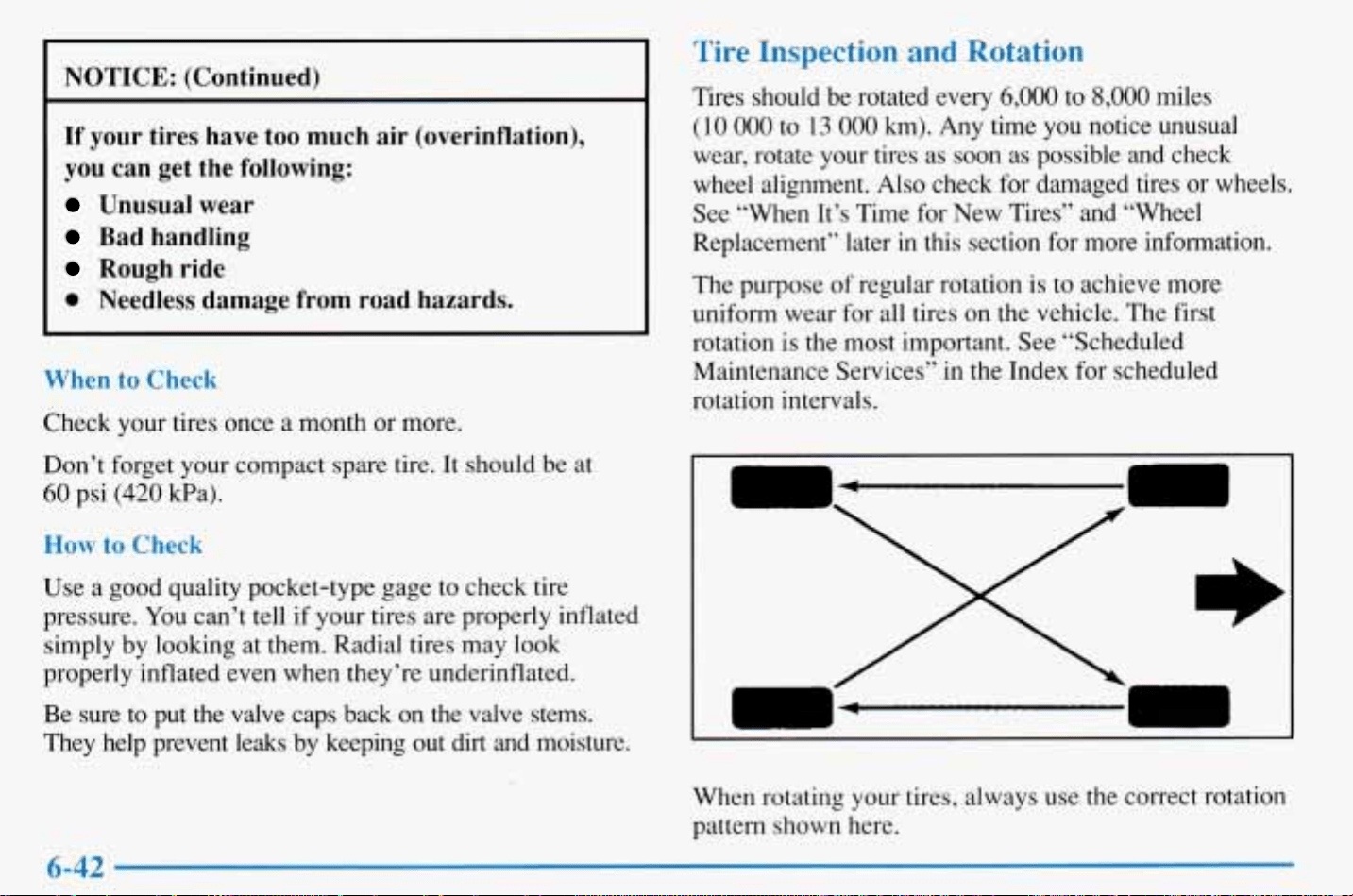 NOTICE: (Continued)

If your tires have too much air (overinflation), you can get the following:

• Unusual wear
• Bad handling
• Rough ride
• Needless damage from road hazards.

When to Check

Check your tires once a month or more.

Don't forget your compact spare tire. It should be at 60 psi (420 kPa).

How to Check

Use a good quality pocket-type gage to check tire pressure. You can't tell if your tires are properly inflated simply by looking at them. Radial tires may look properly inflated even when they're underinflated.

Be sure to put the valve caps back on the valve stems. They help prevent leaks by keeping out dirt and moisture.

Tire Inspection and Rotation

Tires should be rotated every 6,000 to 8,000 miles (10 000 to 13 000 km). Any time you notice unusual wear, rotate your tires as soon as possible and check wheel alignment. Also check for damaged tires or wheels. See "When It's Time for New Tires" and "Wheel Replacement" later in this section for more information.

The purpose of regular rotation is to achieve more uniform wear for all tires on the vehicle. The first rotation is the most important. See "Scheduled Maintenance Services" in the Index for scheduled rotation intervals.

When rotating your tires, always use the correct rotation pattern shown here.

6-42